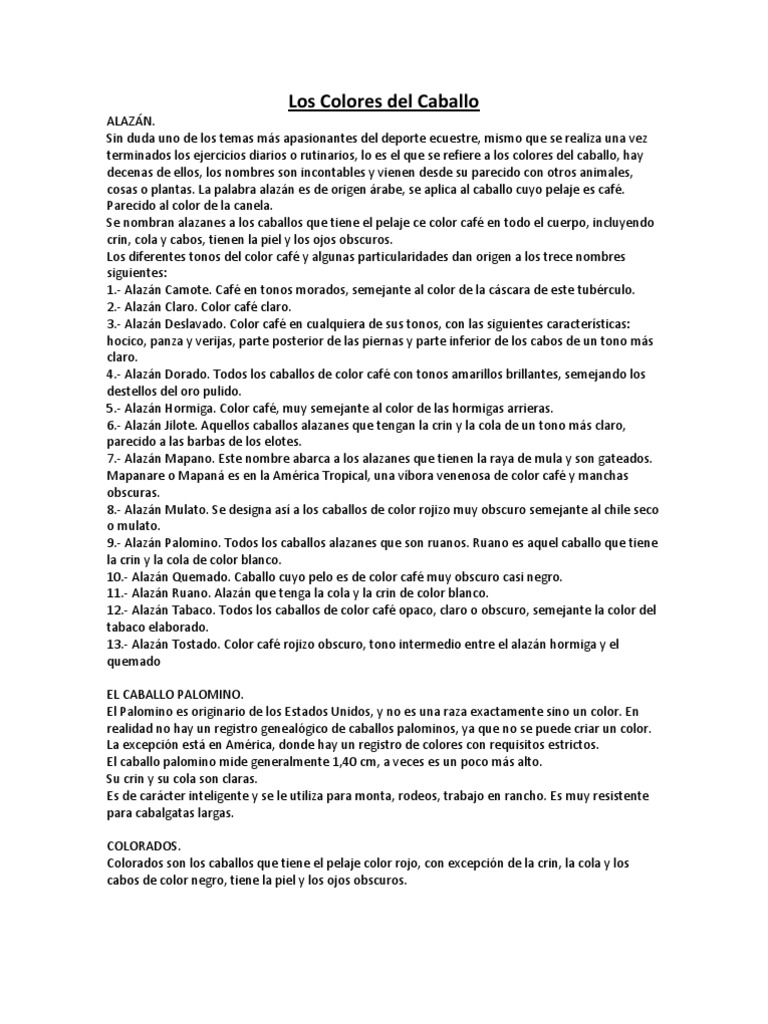 Los Colores del Caballo

ALAZÁN.
Sin duda uno de los temas más apasionantes del deporte ecuestre, mismo que se realiza una vez terminados los ejercicios diarios o rutinarios, lo es el que se refiere a los colores del caballo, hay decenas de ellos, los nombres son incontables y vienen desde su parecido con otros animales, cosas o plantas. La palabra alazán es de origen árabe, se aplica al caballo cuyo pelaje es café. Parecido al color de la canela.
Se nombran alazanes a los caballos que tiene el pelaje ce color café en todo el cuerpo, incluyendo crin, cola y cabos, tienen la piel y los ojos obscuros.
Los diferentes tonos del color café y algunas particularidades dan origen a los trece nombres siguientes:
1.- Alazán Camote. Café en tonos morados, semejante al color de la cáscara de este tubérculo.
2.- Alazán Claro. Color café claro.
3.- Alazán Deslavado. Color café en cualquiera de sus tonos, con las siguientes características: hocico, panza y verijas, parte posterior de las piernas y parte inferior de los cabos de un tono más claro.
4.- Alazán Dorado. Todos los caballos de color café con tonos amarillos brillantes, semejando los destellos del oro pulido.
5.- Alazán Hormiga. Color café, muy semejante al color de las hormigas arrieras.
6.- Alazán Jilote. Aquellos caballos alazanes que tengan la crin y la cola de un tono más claro, parecido a las barbas de los elotes.
7.- Alazán Mapano. Este nombre abarca a los alazanes que tienen la raya de mula y son gateados. Mapanare o Mapaná es en la América Tropical, una víbora venenosa de color café y manchas obscuras.
8.- Alazán Mulato. Se designa así a los caballos de color rojizo muy obscuro semejante al chile seco o mulato.
9.- Alazán Palomino. Todos los caballos alazanes que son ruanos. Ruano es aquel caballo que tiene la crin y la cola de color blanco.
10.- Alazán Quemado. Caballo cuyo pelo es de color café muy obscuro casi negro.
11.- Alazán Ruano. Alazán que tenga la cola y la crin de color blanco.
12.- Alazán Tabaco. Todos los caballos de color café opaco, claro o obscuro, semejante la color del tabaco elaborado.
13.- Alazán Tostado. Color café rojizo obscuro, tono intermedio entre el alazán hormiga y el quemado

EL CABALLO PALOMINO.
El Palomino es originario de los Estados Unidos, y no es una raza exactamente sino un color. En realidad no hay un registro genealógico de caballos palominos, ya que no se puede criar un color. La excepción está en América, donde hay un registro de colores con requisitos estrictos.
El caballo palomino mide generalmente 1,40 cm, a veces es un poco más alto.
Su crin y su cola son claras.
Es de carácter inteligente y se le utiliza para monta, rodeos, trabajo en rancho. Es muy resistente para cabalgatas largas.

COLORADOS.
Colorados son los caballos que tiene el pelaje color rojo, con excepción de la crin, la cola y los cabos de color negro, tiene la piel y los ojos obscuros.